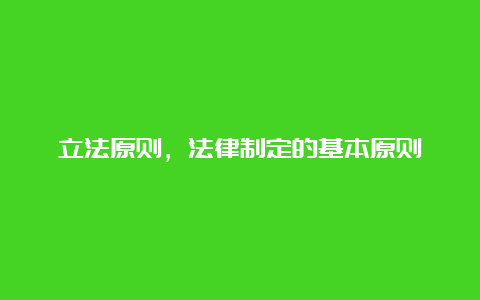 立法原则，法律制定的基本原则